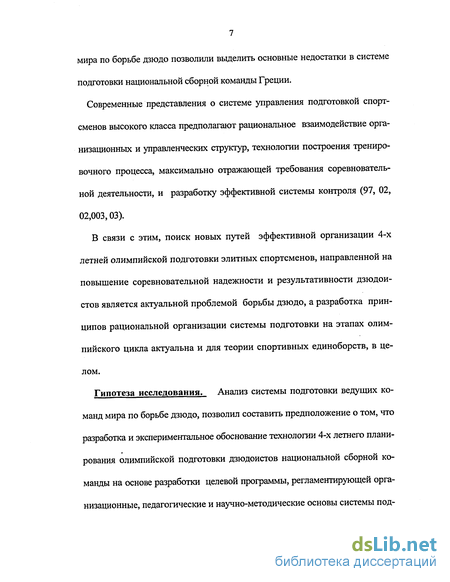 7

мира по борьбе дзюдо позволили выделить основные недостатки в системе подготовки национальной сборной команды Греции.

Современные представления о системе управления подготовкой спортсменов высокого класса предполагают рациональное взаимодействие организационных и управленческих структур, технологии построения тренировочного процесса, максимально отражающей требования соревновательной деятельности, и разработку эффективной системы контроля (97, 02, 02,003, 03).

В связи с этим, поиск новых путей эффективной организации 4-х летней олимпийской подготовки элитных спортсменов, направленной на повышение соревновательной надежности и результативности дзюдоистов является актуальной проблемой борьбы дзюдо, а разработка принципов рациональной организации системы подготовки на этапах олимпийского цикла актуальна и для теории спортивных единоборств, в целом.

Гипотеза исследования. Анализ системы подготовки ведущих команд мира по борьбе дзюдо, позволил составить предположение о том, что разработка и экспериментальное обоснование технологии 4-х летнего планирования олимпийской подготовки дзюдоистов национальной сборной команды на основе разработки целевой программы, регламентирующей организационные, педагогические и научно-методические основы системы под-

dsLib.net
библиотека диссертаций